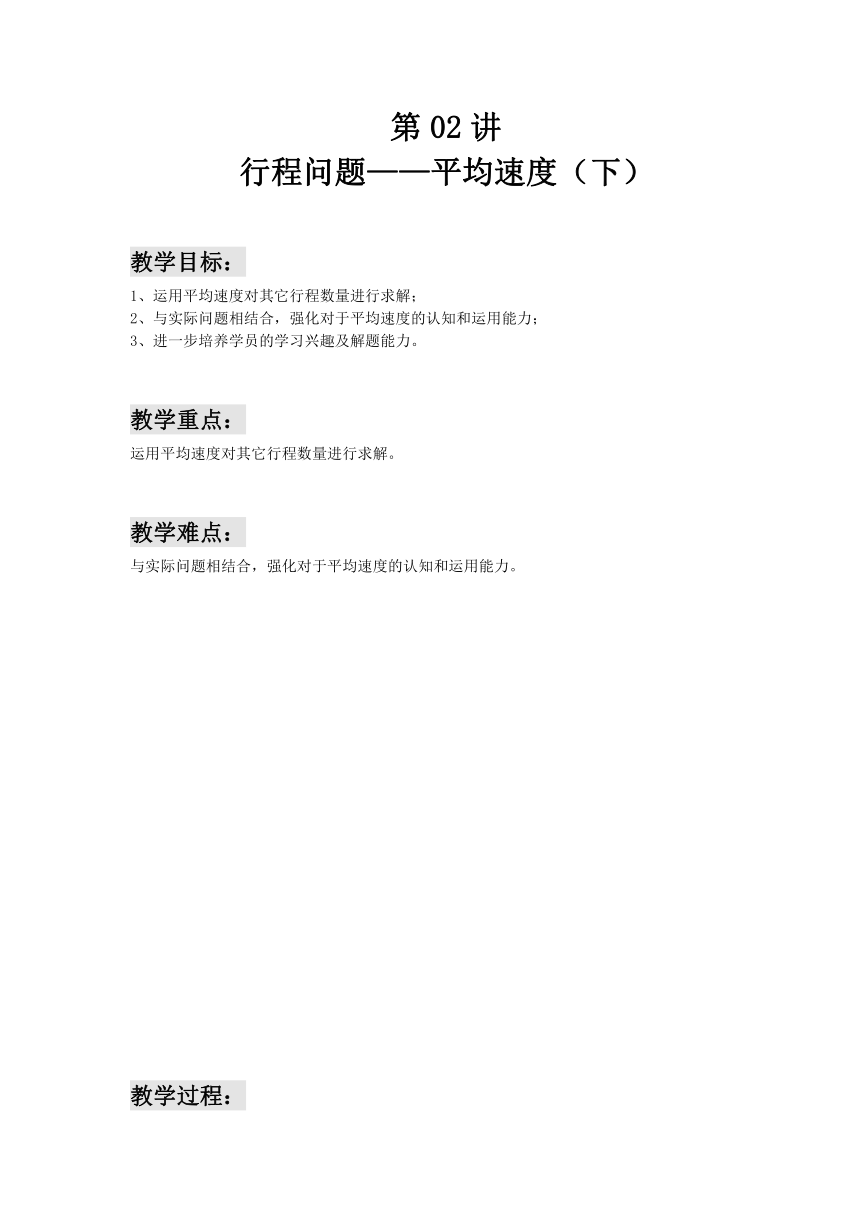 第 02 讲
行程问题——平均速度（下）

教学目标：

1、运用平均速度对其它行程数量进行求解；
2、与实际问题相结合，强化对于平均速度的认知和运用能力；
3、进一步培养学员的学习兴趣及解题能力。

教学重点：

运用平均速度对其它行程数量进行求解。

教学难点：

与实际问题相结合，强化对于平均速度的认知和运用能力。

教学过程：